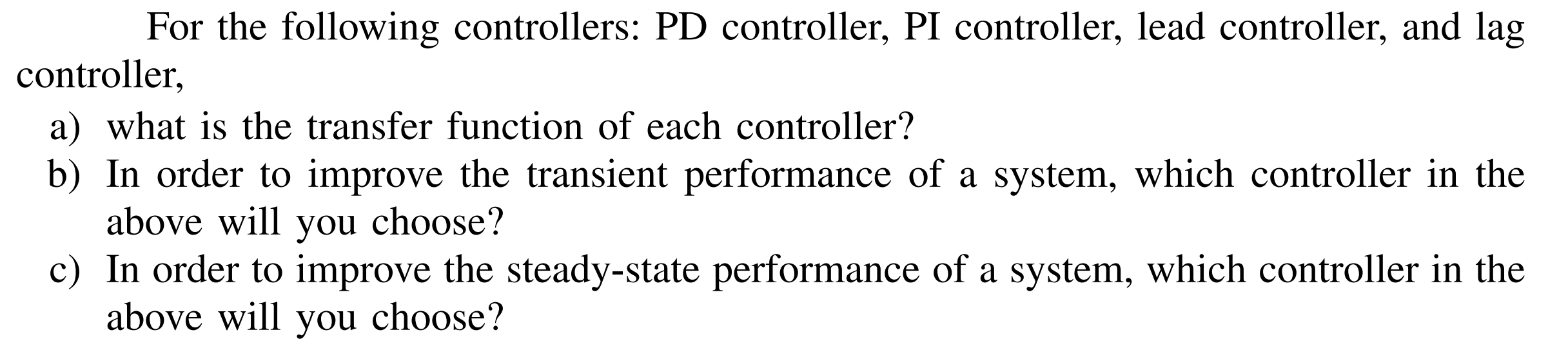 For the following controllers: PD controller, PI controller, lead controller, and lag controller,

a) what is the transfer function of each controller?
b) In order to improve the transient performance of a system, which controller in the above will you choose?
c) In order to improve the steady-state performance of a system, which controller in the above will you choose?